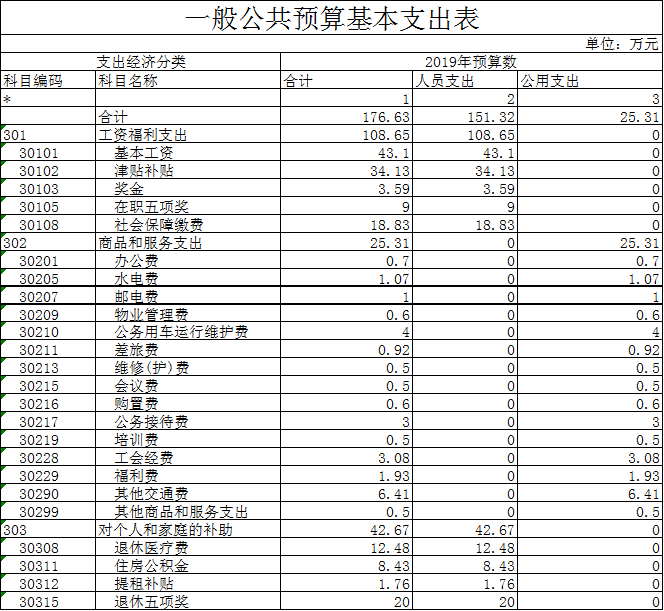 一般公共预算基本支出表

单位：万元

| 支出经济分类 | | 2019年预算数 | | |
|---|---|---|---|---|
| 科目编码 | 科目名称 | 合计 | 人员支出 | 公用支出 |
| * | | 1 | 2 | 3 |
| | 合计 | 176.63 | 151.32 | 25.31 |
| 301 | 工资福利支出 | 108.65 | 108.65 | 0 |
| 30101 | 基本工资 | 43.1 | 43.1 | 0 |
| 30102 | 津贴补贴 | 34.13 | 34.13 | 0 |
| 30103 | 奖金 | 3.59 | 3.59 | 0 |
| 30105 | 在职五项奖 | 9 | 9 | 0 |
| 30108 | 社会保障缴费 | 18.83 | 18.83 | 0 |
| 302 | 商品和服务支出 | 25.31 | 0 | 25.31 |
| 30201 | 办公费 | 0.7 | 0 | 0.7 |
| 30205 | 水电费 | 1.07 | 0 | 1.07 |
| 30207 | 邮电费 | 1 | 0 | 1 |
| 30209 | 物业管理费 | 0.6 | 0 | 0.6 |
| 30210 | 公务用车运行维护费 | 4 | 0 | 4 |
| 30211 | 差旅费 | 0.92 | 0 | 0.92 |
| 30213 | 维修(护)费 | 0.5 | 0 | 0.5 |
| 30215 | 会议费 | 0.5 | 0 | 0.5 |
| 30216 | 购置费 | 0.6 | 0 | 0.6 |
| 30217 | 公务接待费 | 3 | 0 | 3 |
| 30219 | 培训费 | 0.5 | 0 | 0.5 |
| 30228 | 工会经费 | 3.08 | 0 | 3.08 |
| 30229 | 福利费 | 1.93 | 0 | 1.93 |
| 30290 | 其他交通费 | 6.41 | 0 | 6.41 |
| 30299 | 其他商品和服务支出 | 0.5 | 0 | 0.5 |
| 303 | 对个人和家庭的补助 | 42.67 | 42.67 | 0 |
| 30308 | 退休医疗费 | 12.48 | 12.48 | 0 |
| 30311 | 住房公积金 | 8.43 | 8.43 | 0 |
| 30312 | 提租补贴 | 1.76 | 1.76 | 0 |
| 30315 | 退休五项奖 | 20 | 20 | 0 |